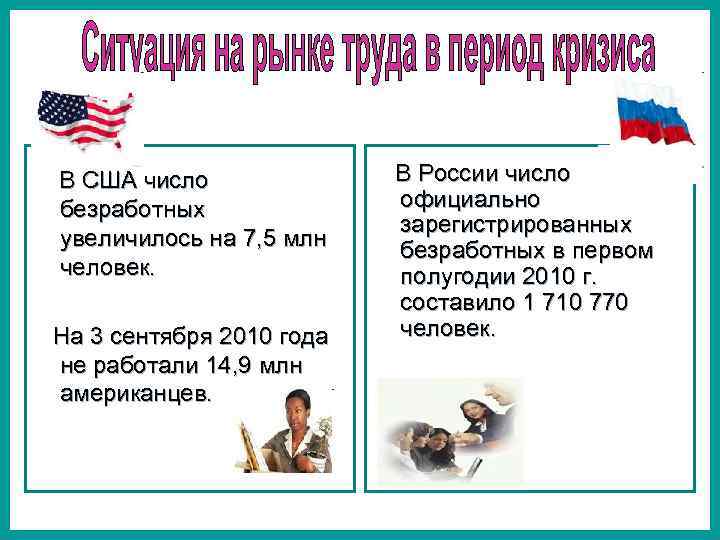 Ситуация на рынке труда в период кризиса

В США число безработных увеличилось на 7,5 млн человек.

На 3 сентября 2010 года не работали 14,9 млн американцев.

В России число официально зарегистрированных безработных в первом полугодии 2010 г. составило 1 710 770 человек.